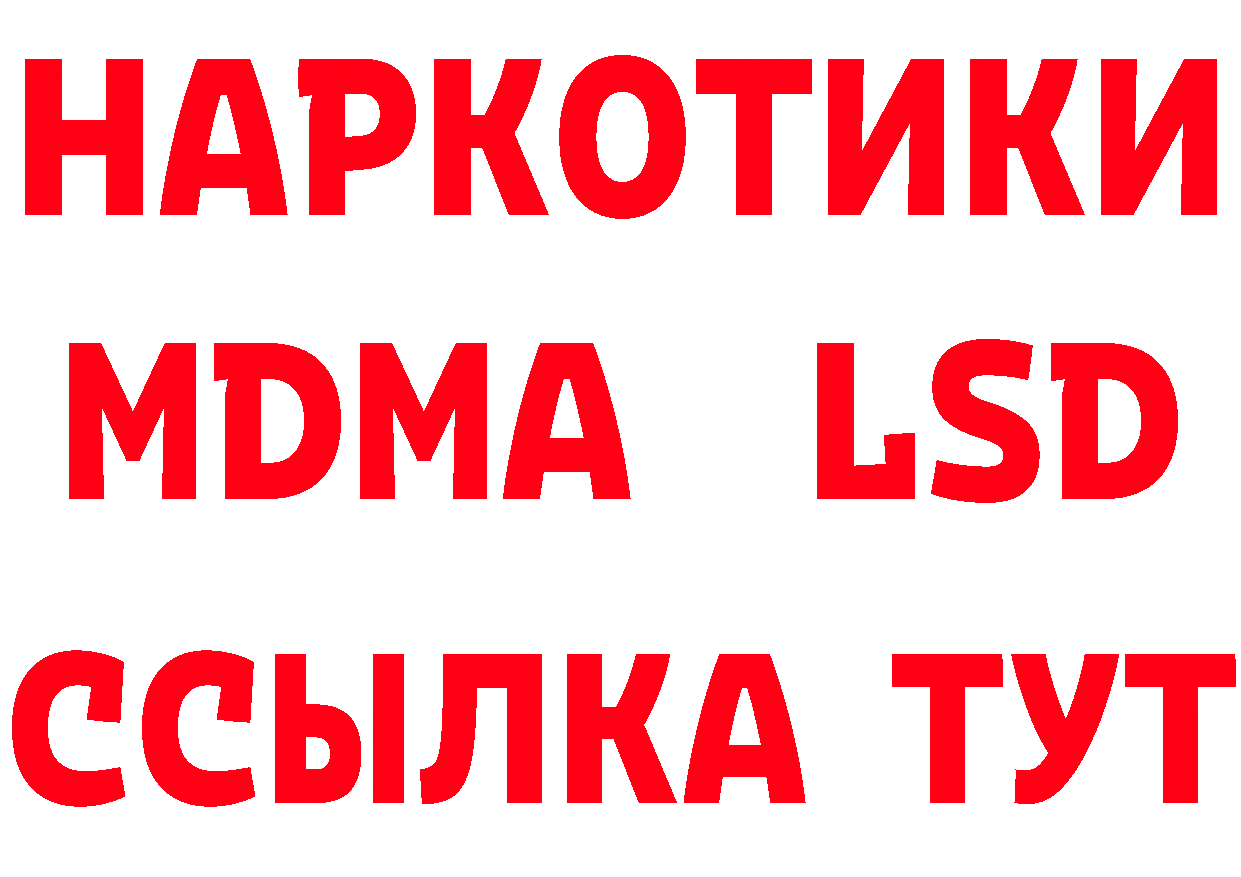 НАРКОТИКИ
MDMA LSD
ССЫЛКА ТУТ